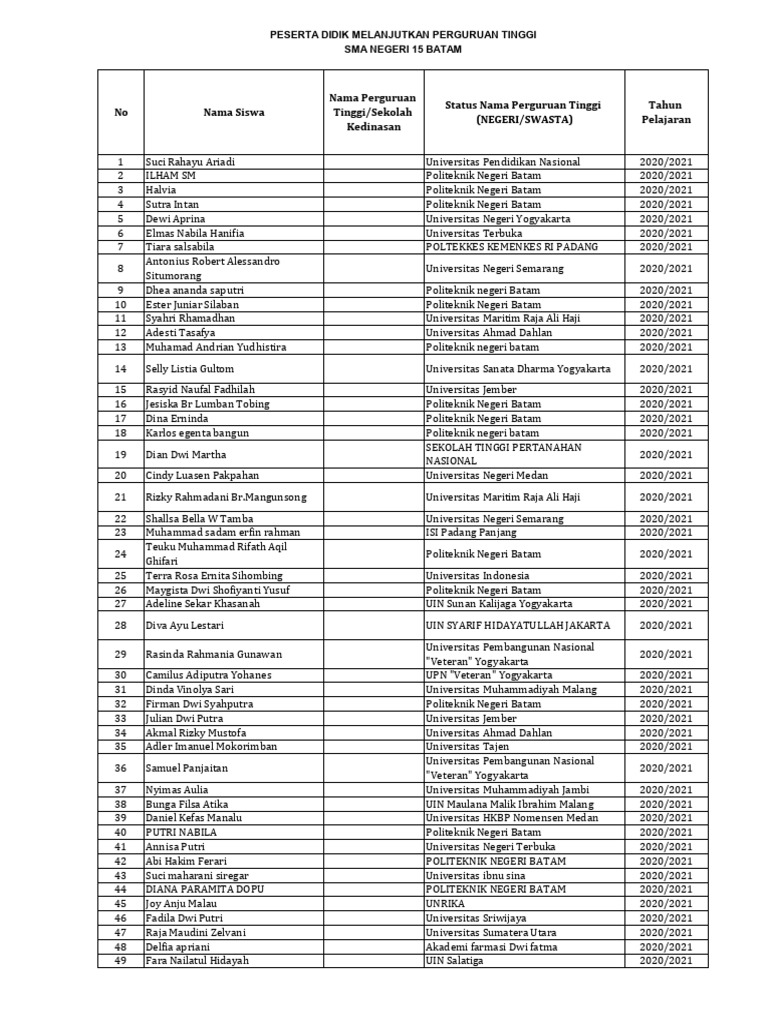 PESERTA DIDIK MELANJUTKAN PERGURUAN TINGGI
SMA NEGERI 15 BATAM

| No | Nama Siswa | Nama Perguruan Tinggi/Sekolah Kedinasan | Status Nama Perguruan Tinggi (NEGERI/SWASTA) | Tahun Pelajaran |
|---|---|---|---|---|
| 1 | Suci Rahayu Ariadi | | Universitas Pendidikan Nasional | 2020/2021 |
| 2 | ILHAM SM | | Politeknik Negeri Batam | 2020/2021 |
| 3 | Halvia | | Politeknik Negeri Batam | 2020/2021 |
| 4 | Sutra Intan | | Politeknik Negeri Batam | 2020/2021 |
| 5 | Dewi Aprina | | Universitas Negeri Yogyakarta | 2020/2021 |
| 6 | Elmas Nabila Hanifia | | Universitas Terbuka | 2020/2021 |
| 7 | Tiara salsabila | | POLTEKKES KEMENKES RI PADANG | 2020/2021 |
| 8 | Antonius Robert Alessandro Situmorang | | Universitas Negeri Semarang | 2020/2021 |
| 9 | Dhea ananda saputri | | Politeknik negeri Batam | 2020/2021 |
| 10 | Ester Juniar Silaban | | Politeknik Negeri Batam | 2020/2021 |
| 11 | Syahri Rhamadhan | | Universitas Maritim Raja Ali Haji | 2020/2021 |
| 12 | Adesti Tasafya | | Universitas Ahmad Dahlan | 2020/2021 |
| 13 | Muhamad Andrian Yudhistira | | Politeknik negeri batam | 2020/2021 |
| 14 | Selly Listia Gultom | | Universitas Sanata Dharma Yogyakarta | 2020/2021 |
| 15 | Rasyid Naufal Fadhilah | | Universitas Jember | 2020/2021 |
| 16 | Jesiska Br Lumban Tobing | | Politeknik Negeri Batam | 2020/2021 |
| 17 | Dina Erninda | | Politeknik Negeri Batam | 2020/2021 |
| 18 | Karlos egenta bangun | | Politeknik negeri batam | 2020/2021 |
| 19 | Dian Dwi Martha | | SEKOLAH TINGGI PERTANAHAN NASIONAL | 2020/2021 |
| 20 | Cindy Luasen Pakpahan | | Universitas Negeri Medan | 2020/2021 |
| 21 | Rizky Rahmadani Br.Mangunsong | | Universitas Maritim Raja Ali Haji | 2020/2021 |
| 22 | Shallsa Bella W Tamba | | Universitas Negeri Semarang | 2020/2021 |
| 23 | Muhammad sadam erfin rahman | | ISI Padang Panjang | 2020/2021 |
| 24 | Teuku Muhammad Rifath Aqil Ghifari | | Politeknik Negeri Batam | 2020/2021 |
| 25 | Terra Rosa Ernita Sihombing | | Universitas Indonesia | 2020/2021 |
| 26 | Maygista Dwi Shofiyanti Yusuf | | Politeknik Negeri Batam | 2020/2021 |
| 27 | Adeline Sekar Khasanah | | UIN Sunan Kalijaga Yogyakarta | 2020/2021 |
| 28 | Diva Ayu Lestari | | UIN SYARIF HIDAYATULLAH JAKARTA | 2020/2021 |
| 29 | Rasinda Rahmania Gunawan | | Universitas Pembangunan Nasional "Veteran" Yogyakarta | 2020/2021 |
| 30 | Camilus Adiputra Yohanes | | UPN "Veteran" Yogyakarta | 2020/2021 |
| 31 | Dinda Vinolya Sari | | Universitas Muhammadiyah Malang | 2020/2021 |
| 32 | Firman Dwi Syahputra | | Politeknik Negeri Batam | 2020/2021 |
| 33 | Julian Dwi Putra | | Universitas Jember | 2020/2021 |
| 34 | Akmal Rizky Mustofa | | Universitas Ahmad Dahlan | 2020/2021 |
| 35 | Adler Imanuel Mokorimban | | Universitas Tajen | 2020/2021 |
| 36 | Samuel Panjaitan | | Universitas Pembangunan Nasional "Veteran" Yogyakarta | 2020/2021 |
| 37 | Nyimas Aulia | | Universitas Muhammadiyah Jambi | 2020/2021 |
| 38 | Bunga Filsa Atika | | UIN Maulana Malik Ibrahim Malang | 2020/2021 |
| 39 | Daniel Kefas Manalu | | Universitas HKBP Nomensen Medan | 2020/2021 |
| 40 | PUTRI NABILA | | Politeknik Negeri Batam | 2020/2021 |
| 41 | Annisa Putri | | Universitas Negeri Terbuka | 2020/2021 |
| 42 | Abi Hakim Ferari | | POLITEKNIK NEGERI BATAM | 2020/2021 |
| 43 | Suci maharani siregar | | Universitas ibnu sina | 2020/2021 |
| 44 | DIANA PARAMITA DOPU | | POLITEKNIK NEGERI BATAM | 2020/2021 |
| 45 | Joy Anju Malau | | UNRIKA | 2020/2021 |
| 46 | Fadila Dwi Putri | | Universitas Sriwijaya | 2020/2021 |
| 47 | Raja Maudini Zelvani | | Universitas Sumatera Utara | 2020/2021 |
| 48 | Delfia apriani | | Akademi farmasi Dwi fatma | 2020/2021 |
| 49 | Fara Nailatul Hidayah | | UIN Salatiga | 2020/2021 |